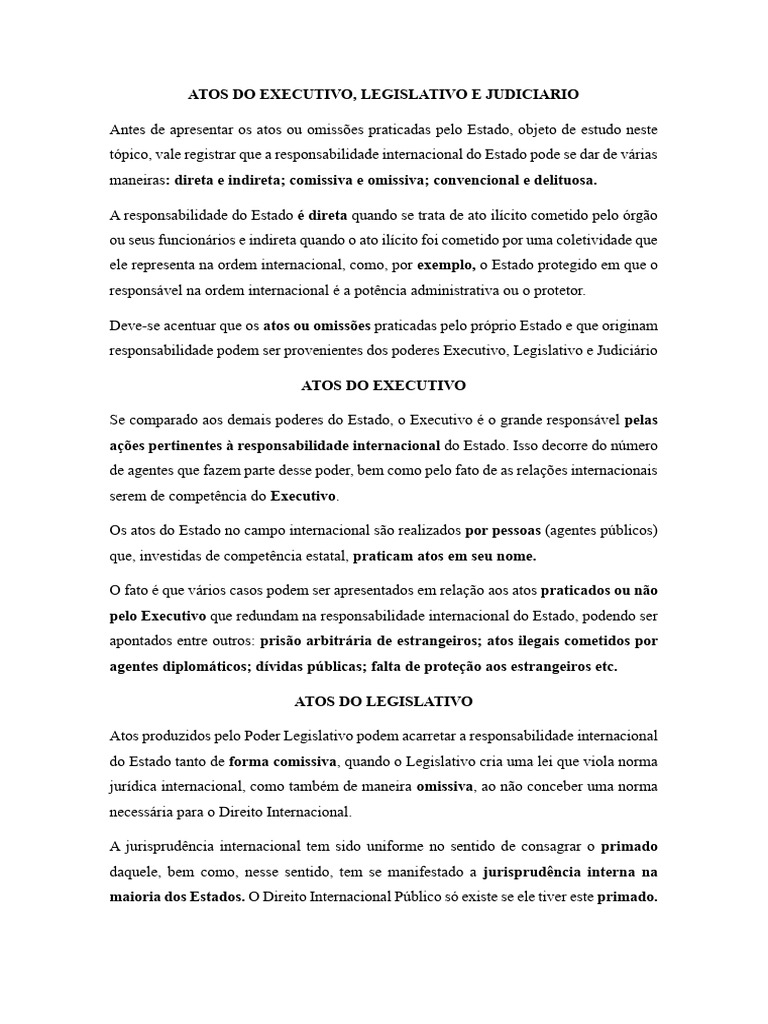 ATOS DO EXECUTIVO, LEGISLATIVO E JUDICIARIO

Antes de apresentar os atos ou omissões praticadas pelo Estado, objeto de estudo neste tópico, vale registrar que a responsabilidade internacional do Estado pode se dar de várias maneiras: direta e indireta; comissiva e omissiva; convencional e delituosa.

A responsabilidade do Estado é direta quando se trata de ato ilícito cometido pelo órgão ou seus funcionários e indireta quando o ato ilícito foi cometido por uma coletividade que ele representa na ordem internacional, como, por exemplo, o Estado protegido em que o responsável na ordem internacional é a potência administrativa ou o protetor.

Deve-se acentuar que os atos ou omissões praticadas pelo próprio Estado e que originam responsabilidade podem ser provenientes dos poderes Executivo, Legislativo e Judiciário

ATOS DO EXECUTIVO

Se comparado aos demais poderes do Estado, o Executivo é o grande responsável pelas ações pertinentes à responsabilidade internacional do Estado. Isso decorre do número de agentes que fazem parte desse poder, bem como pelo fato de as relações internacionais serem de competência do Executivo.

Os atos do Estado no campo internacional são realizados por pessoas (agentes públicos) que, investidas de competência estatal, praticam atos em seu nome.

O fato é que vários casos podem ser apresentados em relação aos atos praticados ou não pelo Executivo que redundam na responsabilidade internacional do Estado, podendo ser apontados entre outros: prisão arbitrária de estrangeiros; atos ilegais cometidos por agentes diplomáticos; dívidas públicas; falta de proteção aos estrangeiros etc.

ATOS DO LEGISLATIVO

Atos produzidos pelo Poder Legislativo podem acarretar a responsabilidade internacional do Estado tanto de forma comissiva, quando o Legislativo cria uma lei que viola norma jurídica internacional, como também de maneira omissiva, ao não conceber uma norma necessária para o Direito Internacional.

A jurisprudência internacional tem sido uniforme no sentido de consagrar o primado daquele, bem como, nesse sentido, tem se manifestado a jurisprudência interna na maioria dos Estados. O Direito Internacional Público só existe se ele tiver este primado.